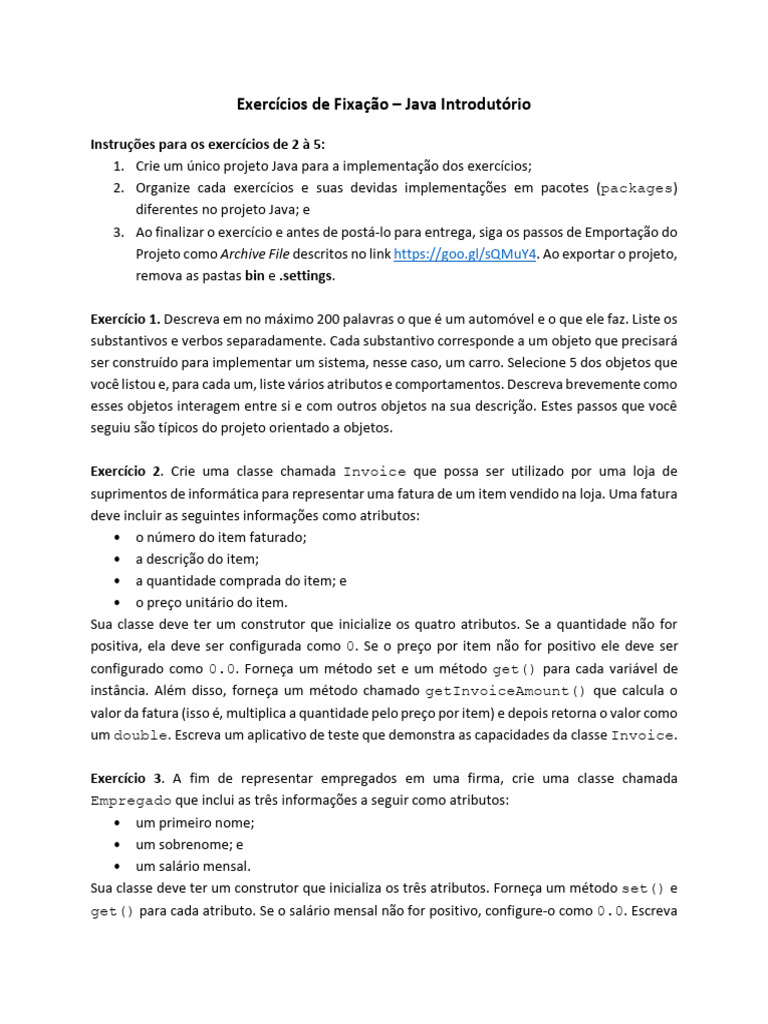 Exercícios de Fixação – Java Introdutório

Instruções para os exercícios de 2 à 5:
1. Crie um único projeto Java para a implementação dos exercícios;
2. Organize cada exercícios e suas devidas implementações em pacotes (packages) diferentes no projeto Java; e
3. Ao finalizar o exercício e antes de postá-lo para entrega, siga os passos de Emportação do Projeto como Archive File descritos no link https://goo.gl/sQMuY4. Ao exportar o projeto, remova as pastas bin e .settings.

Exercício 1. Descreva em no máximo 200 palavras o que é um automóvel e o que ele faz. Liste os substantivos e verbos separadamente. Cada substantivo corresponde a um objeto que precisará ser construído para implementar um sistema, nesse caso, um carro. Selecione 5 dos objetos que você listou e, para cada um, liste vários atributos e comportamentos. Descreva brevemente como esses objetos interagem entre si e com outros objetos na sua descrição. Estes passos que você seguiu são típicos do projeto orientado a objetos.

Exercício 2. Crie uma classe chamada Invoice que possa ser utilizado por uma loja de suprimentos de informática para representar uma fatura de um item vendido na loja. Uma fatura deve incluir as seguintes informações como atributos:
• o número do item faturado;
• a descrição do item;
• a quantidade comprada do item; e
• o preço unitário do item.
Sua classe deve ter um construtor que inicialize os quatro atributos. Se a quantidade não for positiva, ela deve ser configurada como 0. Se o preço por item não for positivo ele deve ser configurado como 0.0. Forneça um método set e um método get() para cada variável de instância. Além disso, forneça um método chamado getInvoiceAmount() que calcula o valor da fatura (isso é, multiplica a quantidade pelo preço por item) e depois retorna o valor como um double. Escreva um aplicativo de teste que demonstra as capacidades da classe Invoice.

Exercício 3. A fim de representar empregados em uma firma, crie uma classe chamada Empregado que inclui as três informações a seguir como atributos:
• um primeiro nome;
• um sobrenome; e
• um salário mensal.
Sua classe deve ter um construtor que inicializa os três atributos. Forneça um método set() e get() para cada atributo. Se o salário mensal não for positivo, configure-o como 0.0. Escreva